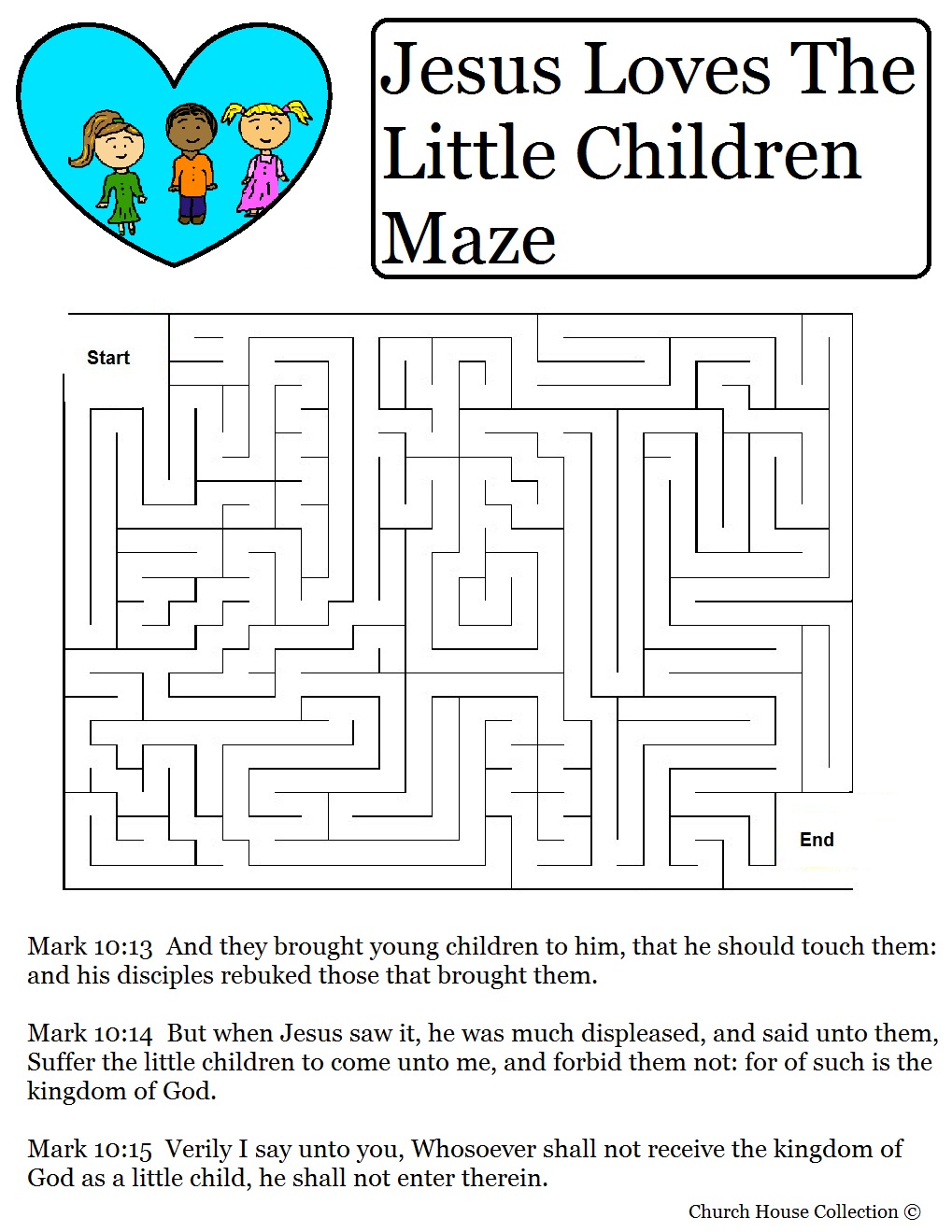 Jesus Loves The Little Children Maze

Start

End

Mark 10:13 And they brought young children to him, that he should touch them: and his disciples rebuked those that brought them.

Mark 10:14 But when Jesus saw it, he was much displeased, and said unto them, Suffer the little children to come unto me, and forbid them not: for of such is the kingdom of God.

Mark 10:15 Verily I say unto you, Whosoever shall not receive the kingdom of God as a little child, he shall not enter therein.

Church House Collection ©